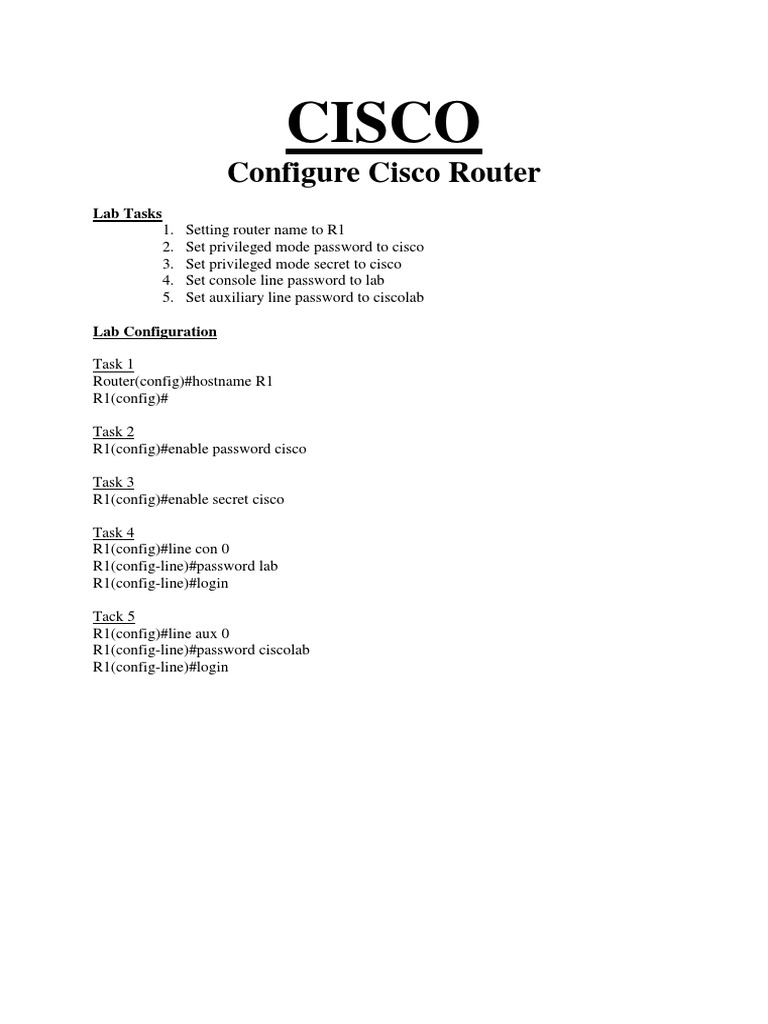 CISCO

Configure Cisco Router

Lab Tasks
1. Setting router name to R1
2. Set privileged mode password to cisco
3. Set privileged mode secret to cisco
4. Set console line password to lab
5. Set auxiliary line password to ciscolab

Lab Configuration

Task 1
Router(config)#hostname R1
R1(config)#

Task 2
R1(config)#enable password cisco

Task 3
R1(config)#enable secret cisco

Task 4
R1(config)#line con 0
R1(config-line)#password lab
R1(config-line)#login

Tack 5
R1(config)#line aux 0
R1(config-line)#password ciscolab
R1(config-line)#login